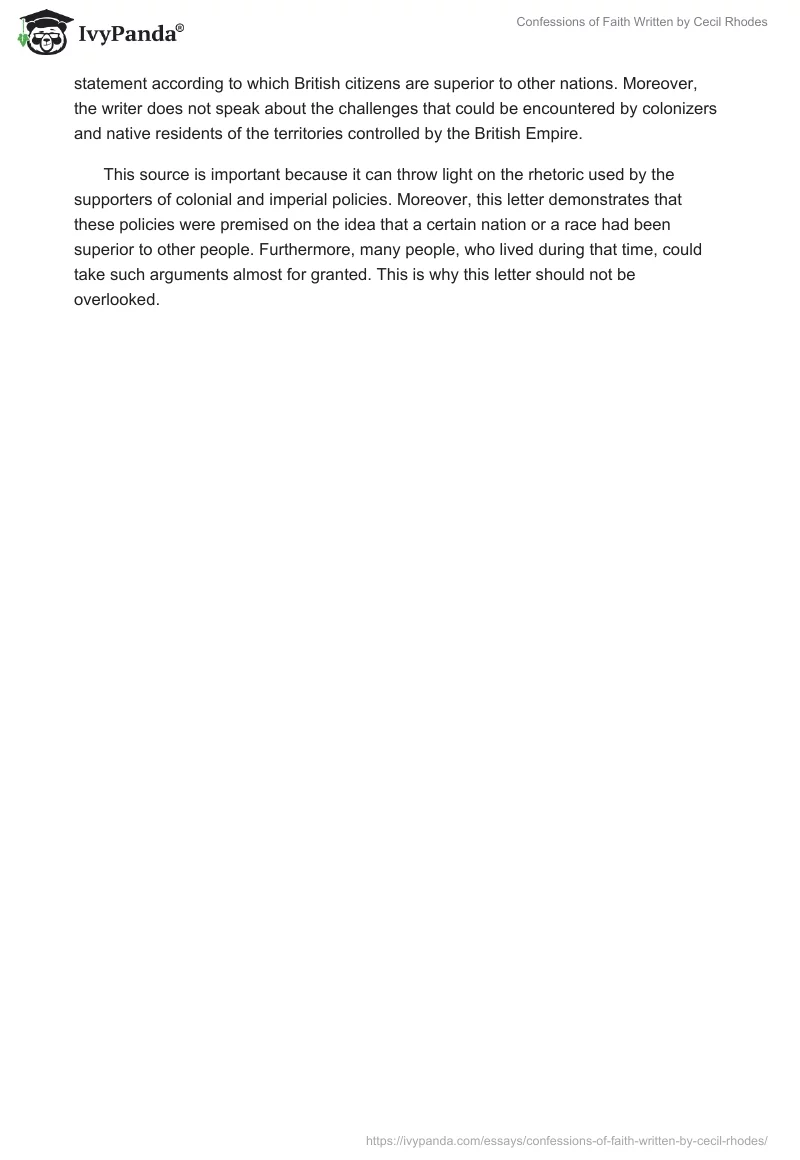 IvyPanda®

Confessions of Faith Written by Cecil Rhodes

statement according to which British citizens are superior to other nations. Moreover, the writer does not speak about the challenges that could be encountered by colonizers and native residents of the territories controlled by the British Empire.

This source is important because it can throw light on the rhetoric used by the supporters of colonial and imperial policies. Moreover, this letter demonstrates that these policies were premised on the idea that a certain nation or a race had been superior to other people. Furthermore, many people, who lived during that time, could take such arguments almost for granted. This is why this letter should not be overlooked.

https://ivypanda.com/essays/confessions-of-faith-written-by-cecil-rhodes/